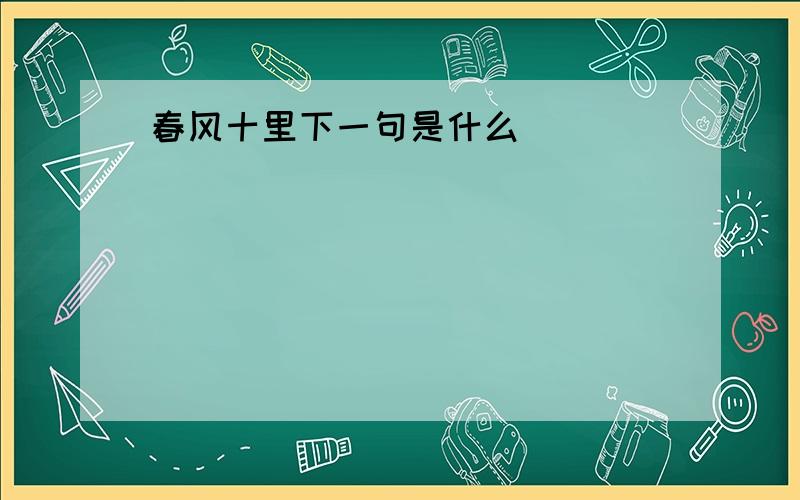 春风十里下一句是什么